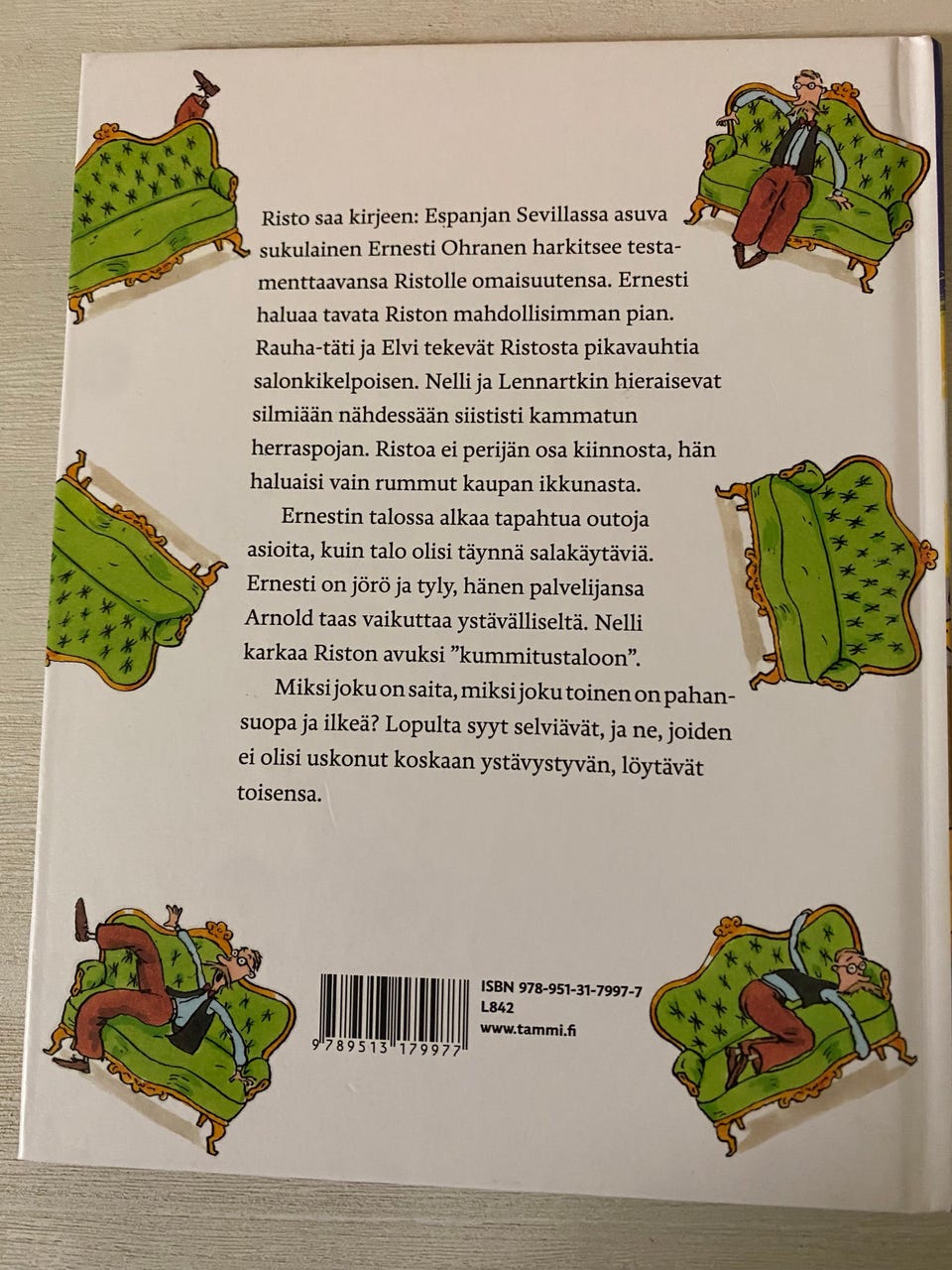 Risto saa kirjeen: Espanjan Sevillassa asuva sukulainen Ernesti Ohranen harkitsee testamenttaavansa Ristolle omaisuutensa. Ernesti haluaa tavata Riston mahdollisimman pian. Rauha-täti ja Elvi tekevät Ristosta pikavauhtia salonkikelpoisen. Nelli ja Lennartkin hieraisevat silmiään nähdessään siististi kammatun herraspojan. Ristoa ei perijän osa kiinnosta, hän haluaisi vain rummut kaupan ikkunasta.

Ernestin talossa alkaa tapahtua outoja asioita, kuin talo olisi täynnä salakäytäviä. Ernesti on jörö ja tyly, hänen palvelijansa Arnold taas vaikuttaa ystävälliseltä. Nelli karkaa Riston avuksi ”kummitustaloon”.

Miksi joku on saita, miksi joku toinen on pahansuopa ja ilkeä? Lopulta syyt selviävät, ja ne, joiden ei olisi uskonut koskaan ystävystyvän, löytävät toisensa.

9 789513 179977

ISBN 978-951-31-7997-7
L842
www.tammi.fi